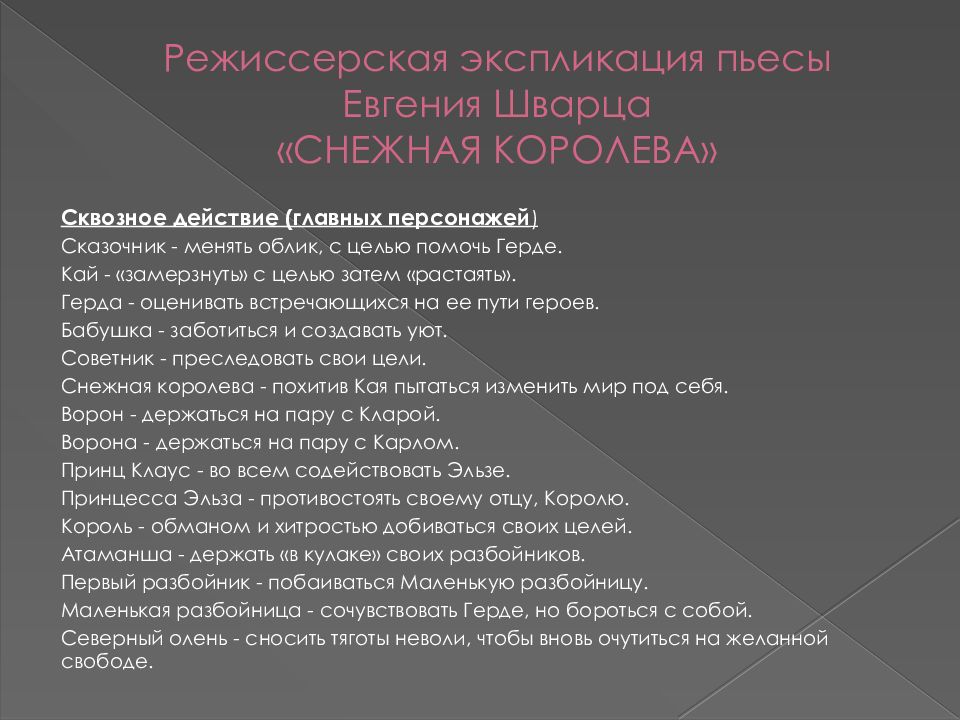 Режиссерская экспликация пьесы Евгения Шварца «СНЕЖНАЯ КОРОЛЕВА»

Сквозное действие (главных персонажей)
Сказочник - менять облик, с целью помочь Герде.
Кай - «замерзнуть» с целью затем «растаять».
Герда - оценивать встречающихся на ее пути героев.
Бабушка - заботиться и создавать уют.
Советник - преследовать свои цели.
Снежная королева - похитив Кая пытаться изменить мир под себя.
Ворон - держаться на пару с Кларой.
Ворона - держаться на пару с Карлом.
Принц Клаус - во всем содействовать Эльзе.
Принцесса Эльза - противостоять своему отцу, Королю.
Король - обманом и хитростью добиваться своих целей.
Атаманша - держать «в кулаке» своих разбойников.
Первый разбойник - побаиваться Маленькую разбойницу.
Маленькая разбойница - сочувствовать Герде, но бороться с собой.
Северный олень - сносить тяготы неволи, чтобы вновь очутиться на желанной свободе.